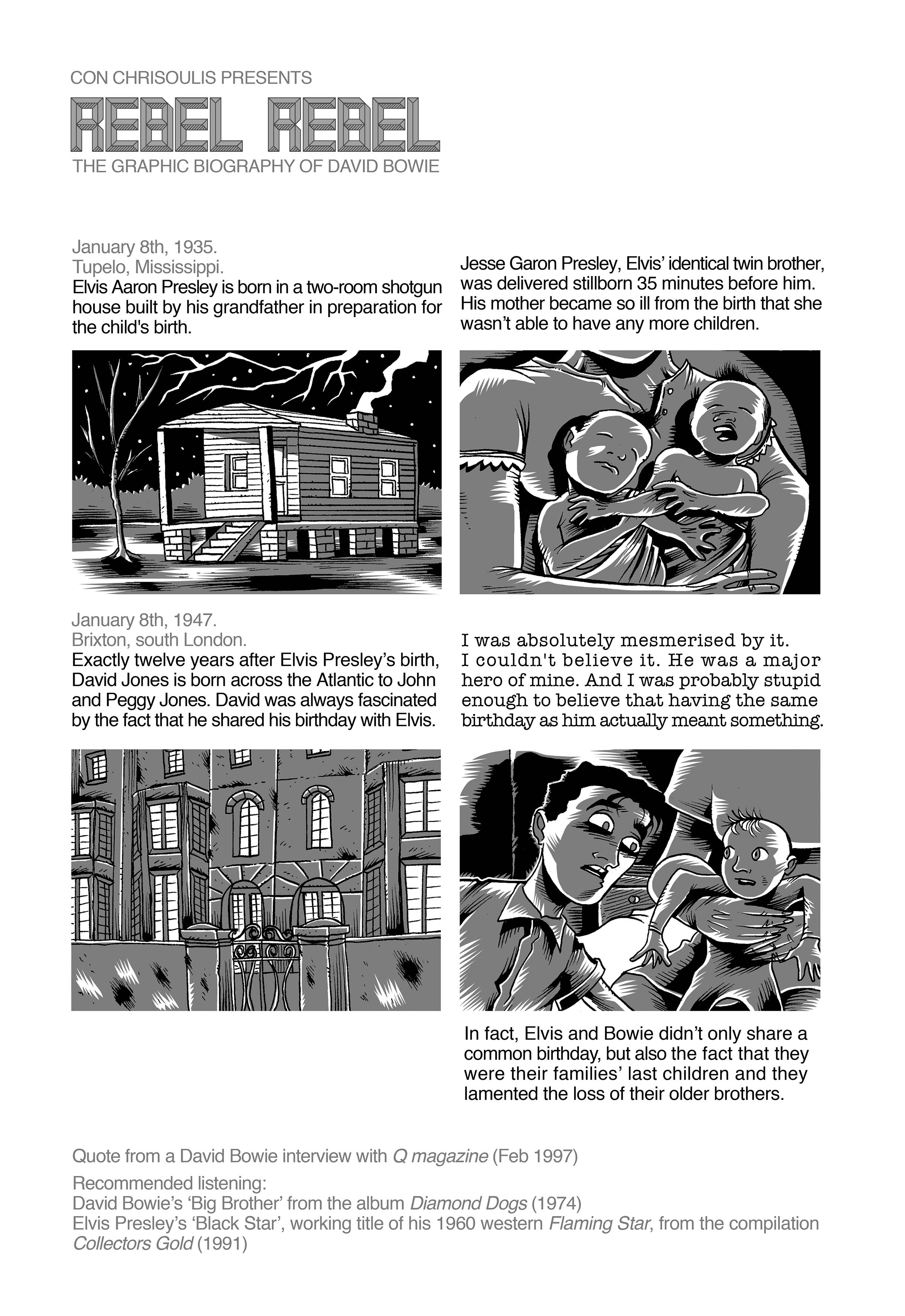 CON CHRISOULIS PRESENTS

REBEL REBEL

THE GRAPHIC BIOGRAPHY OF DAVID BOWIE

January 8th, 1935.
Tupelo, Mississippi.
Elvis Aaron Presley is born in a two-room shotgun house built by his grandfather in preparation for the child's birth.

Jesse Garon Presley, Elvis' identical twin brother, was delivered stillborn 35 minutes before him. His mother became so ill from the birth that she wasn't able to have any more children.

January 8th, 1947.
Brixton, south London.
Exactly twelve years after Elvis Presley's birth, David Jones is born across the Atlantic to John and Peggy Jones. David was always fascinated by the fact that he shared his birthday with Elvis.

I was absolutely mesmerised by it. I couldn't believe it. He was a major hero of mine. And I was probably stupid enough to believe that having the same birthday as him actually meant something.

In fact, Elvis and Bowie didn't only share a common birthday, but also the fact that they were their families' last children and they lamented the loss of their older brothers.

Quote from a David Bowie interview with Q magazine (Feb 1997)

Recommended listening:
David Bowie's 'Big Brother' from the album Diamond Dogs (1974)
Elvis Presley's 'Black Star', working title of his 1960 western Flaming Star, from the compilation Collectors Gold (1991)